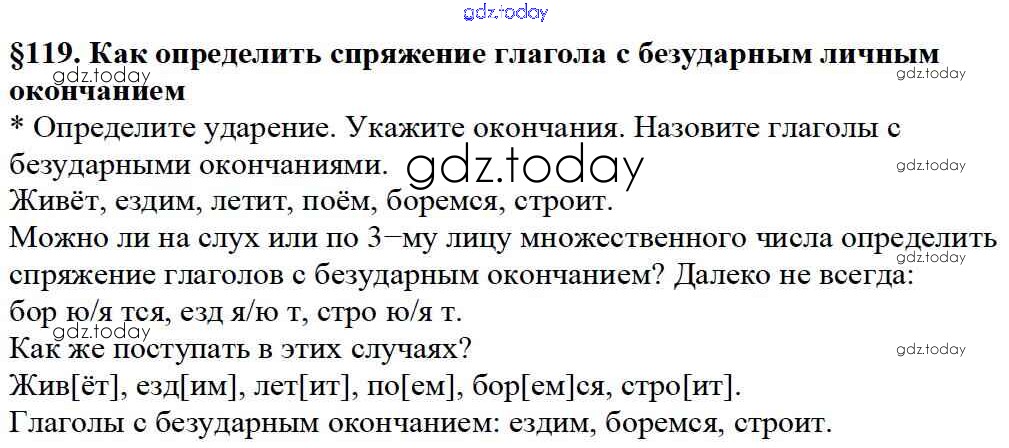 §119. Как определить спряжение глагола с безударным личным окончанием

* Определите ударение. Укажите окончания. Назовите глаголы с безударными окончаниями.

Живёт, ездим, летит, поём, боремся, строит.

Можно ли на слух или по 3−му лицу множественного числа определить спряжение глаголов с безударным окончанием? Далеко не всегда: бор ю/я тся, езд я/ю т, стро ю/я т.

Как же поступать в этих случаях?

Жив[ёт], езд[им], лет[ит], по[ем], бор[ем]ся, стро[ит].

Глаголы с безударным окончанием: ездим, боремся, строит.

gdz.today